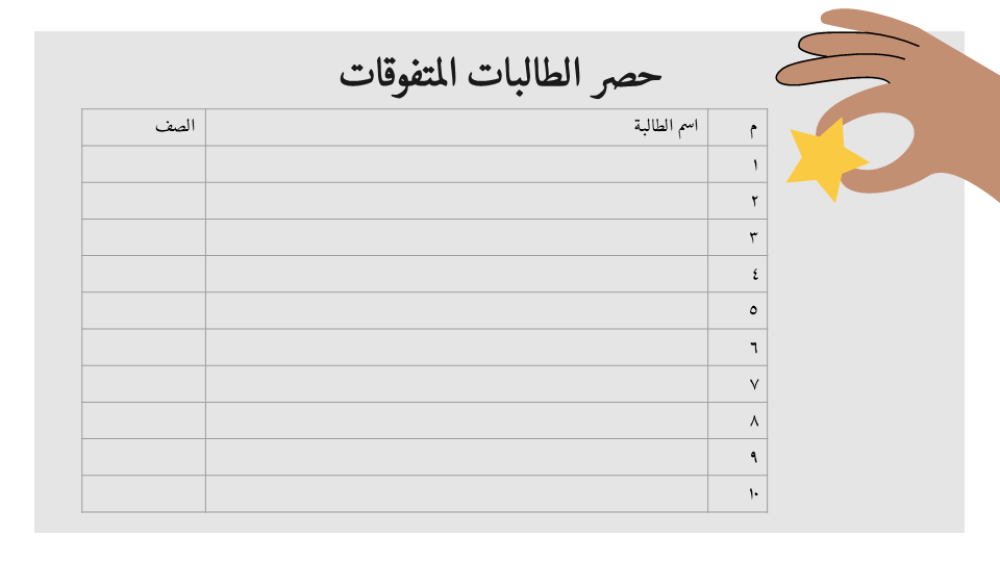 حصر الطالبات المتفوقات

| م | اسم الطالبة | الصف |
|---|---|---|
| ١ | | |
| ٢ | | |
| ٣ | | |
| ٤ | | |
| ٥ | | |
| ٦ | | |
| ٧ | | |
| ٨ | | |
| ٩ | | |
| ١٠ | | |